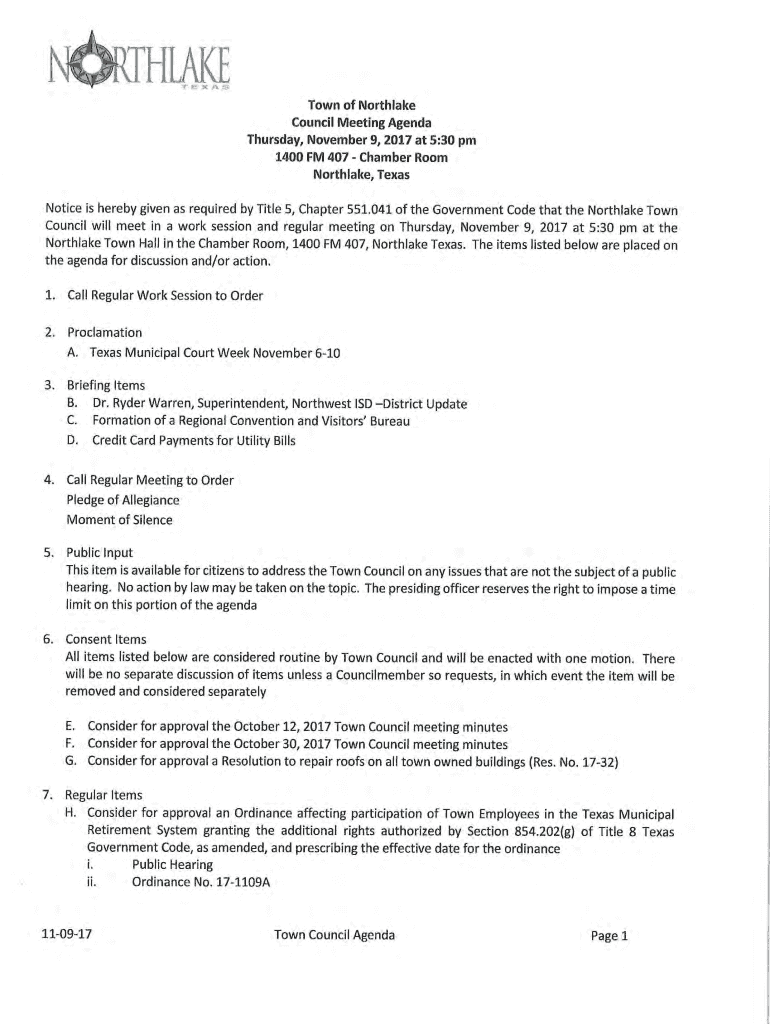 NORTHLAKE
TEXAS

Town of Northlake
Council Meeting Agenda
Thursday, November 9, 2017 at 5:30 pm
1400 FM 407 - Chamber Room
Northlake, Texas

Notice is hereby given as required by Title 5, Chapter 551.041 of the Government Code that the Northlake Town Council will meet in a work session and regular meeting on Thursday, November 9, 2017 at 5:30 pm at the Northlake Town Hall in the Chamber Room, 1400 FM 407, Northlake Texas. The items listed below are placed on the agenda for discussion and/or action.

1. Call Regular Work Session to Order

2. Proclamation
A. Texas Municipal Court Week November 6-10

3. Briefing Items
B. Dr. Ryder Warren, Superintendent, Northwest ISD –District Update
C. Formation of a Regional Convention and Visitors' Bureau
D. Credit Card Payments for Utility Bills

4. Call Regular Meeting to Order
Pledge of Allegiance
Moment of Silence

5. Public Input
This item is available for citizens to address the Town Council on any issues that are not the subject of a public hearing. No action by law may be taken on the topic. The presiding officer reserves the right to impose a time limit on this portion of the agenda

6. Consent Items
All items listed below are considered routine by Town Council and will be enacted with one motion. There will be no separate discussion of items unless a Councilmember so requests, in which event the item will be removed and considered separately

E. Consider for approval the October 12, 2017 Town Council meeting minutes
F. Consider for approval the October 30, 2017 Town Council meeting minutes
G. Consider for approval a Resolution to repair roofs on all town owned buildings (Res. No. 17-32)

7. Regular Items
H. Consider for approval an Ordinance affecting participation of Town Employees in the Texas Municipal Retirement System granting the additional rights authorized by Section 854.202(g) of Title 8 Texas Government Code, as amended, and prescribing the effective date for the ordinance
i. Public Hearing
ii. Ordinance No. 17-1109A

11-09-17 Town Council Agenda Page 1